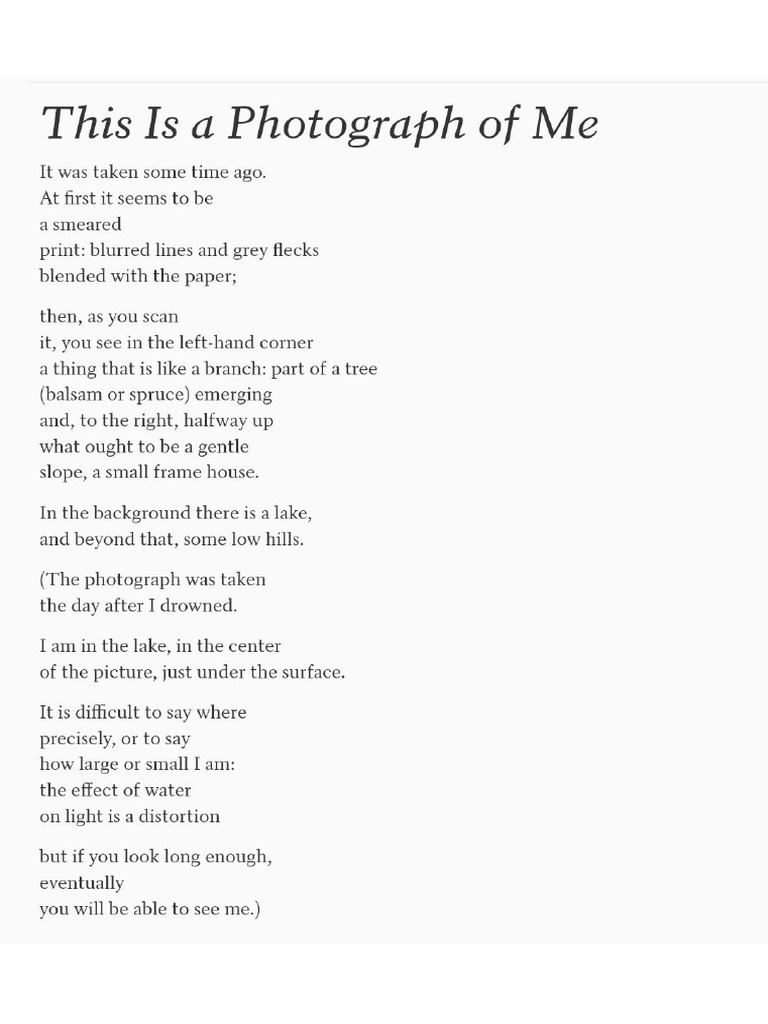 This Is a Photograph of Me

It was taken some time ago.
At first it seems to be
a smeared
print: blurred lines and grey flecks
blended with the paper;

then, as you scan
it, you see in the left-hand corner
a thing that is like a branch: part of a tree
(balsam or spruce) emerging
and, to the right, halfway up
what ought to be a gentle
slope, a small frame house.

In the background there is a lake,
and beyond that, some low hills.

(The photograph was taken
the day after I drowned.

I am in the lake, in the center
of the picture, just under the surface.

It is difficult to say where
precisely, or to say
how large or small I am:
the effect of water
on light is a distortion

but if you look long enough,
eventually
you will be able to see me.)